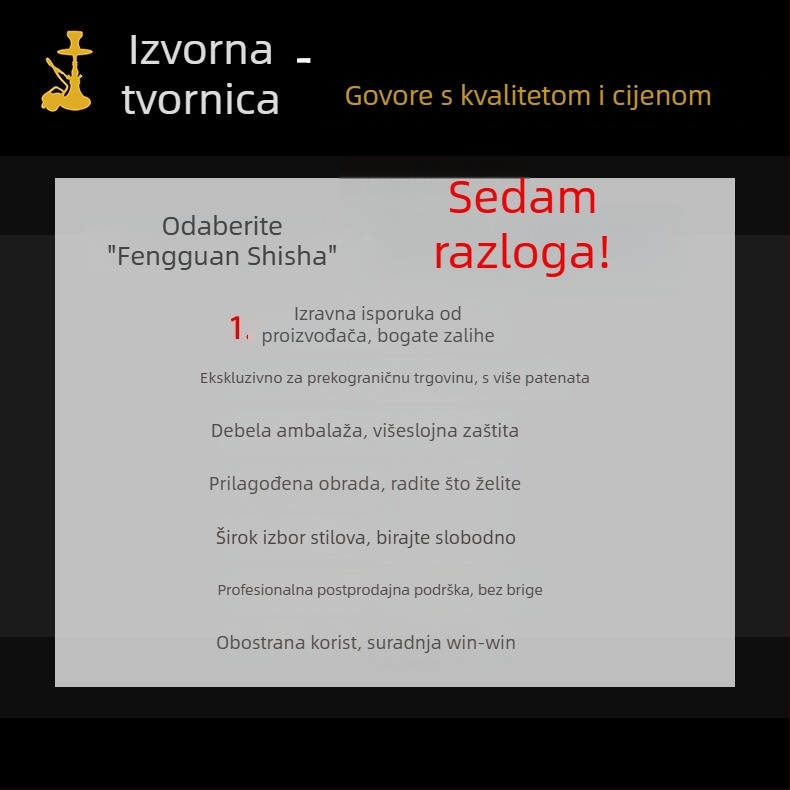 Izvorna tvornica -

Govore s kvalitetom i cijenom

Odaberite "Fengguan Shisha"

Sedam razloga!

1. Izravna isporuka od proizvođača, bogate zalihe

Ekskluzivno za prekograničnu trgovinu, s više patenata

Debela ambalaža, višeslojna zaštita

Prilagođena obrada, radite što želite

Širok izbor stilova, birajte slobodno

Profesionalna postprodajna podrška, bez brige

Obostrana korist, suradnja win-win